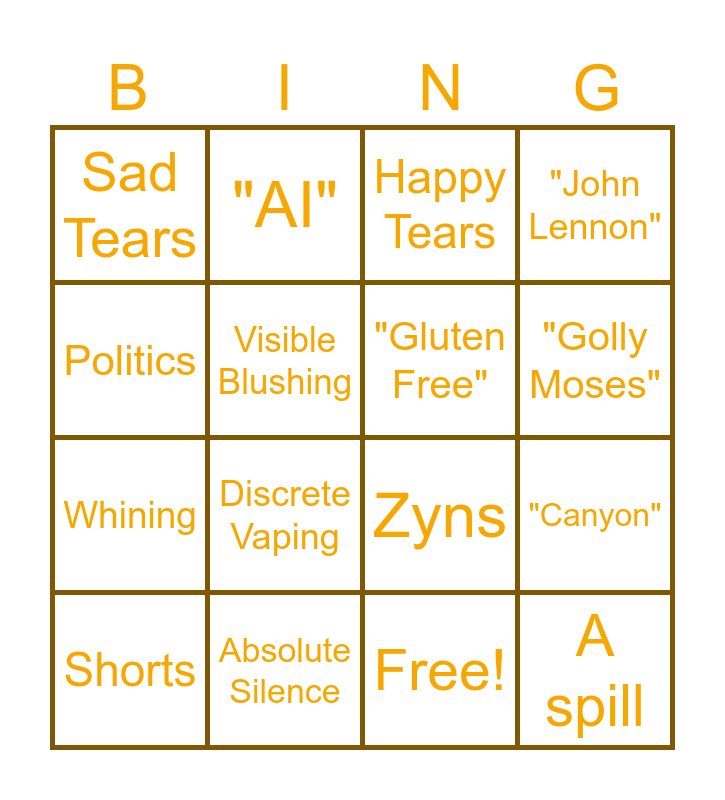 | B | I | N | G |
|---|---|---|---|
| Sad Tears | "AI" | Happy Tears | "John Lennon" |
| Politics | Visible Blushing | "Gluten Free" | "Golly Moses" |
| Whining | Discrete Vaping | Zyns | "Canyon" |
| Shorts | Absolute Silence | Free! | A spill |